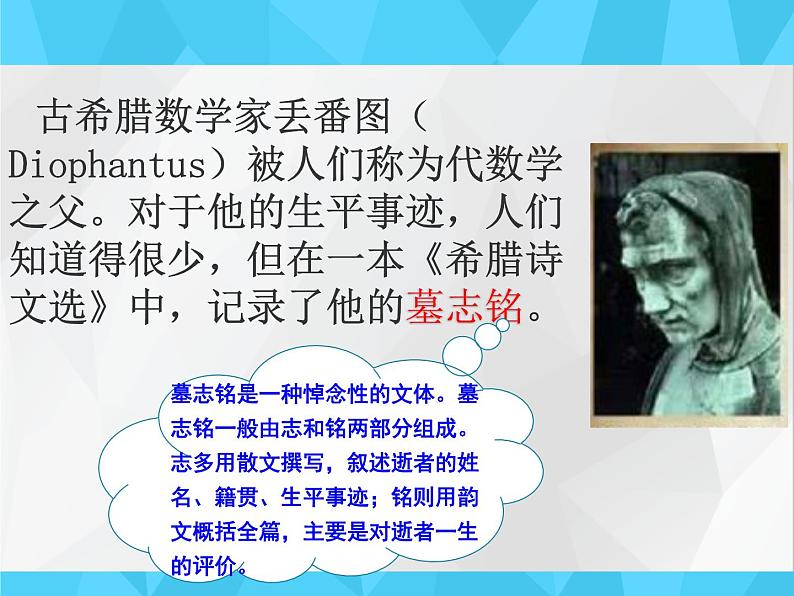 古希腊数学家丢番图（Diophantus）被人们称为代数学之父。对于他的生平事迹，人们知道得很少，但在一本《希腊诗文选》中，记录了他的墓志铭。

墓志铭是一种悼念性的文体。墓志铭一般由志和铭两部分组成。志多用散文撰写，叙述逝者的姓名、籍贯、生平事迹；铭则用韵文概括全篇，主要是对逝者一生的评价。